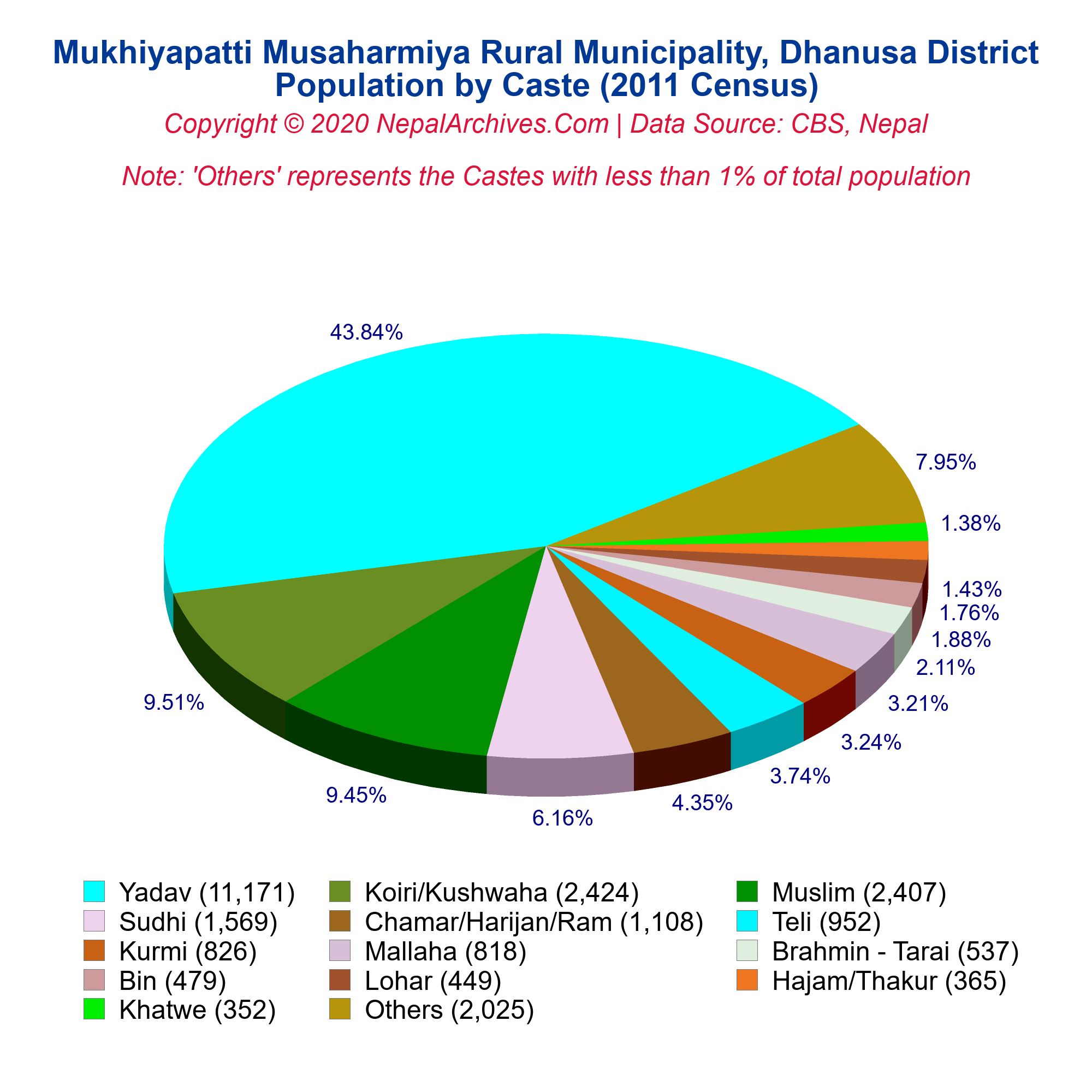 Mukhiyapatti Musaharmiya Rural Municipality, Dhanusa District
Population by Caste (2011 Census)
Copyright © 2020 NepalArchives.Com | Data Source: CBS, Nepal

Note: 'Others' represents the Castes with less than 1% of total population

43.84%
7.95%
1.38%
1.43%
1.76%
1.88%
2.11%
3.21%
3.24%
3.74%
4.35%
6.16%
9.45%
9.51%

Yadav (11,171)
Koiri/Kushwaha (2,424)
Muslim (2,407)
Sudhi (1,569)
Chamar/Harijan/Ram (1,108)
Teli (952)
Kurmi (826)
Mallaha (818)
Brahmin - Tarai (537)
Bin (479)
Lohar (449)
Hajam/Thakur (365)
Khatwe (352)
Others (2,025)